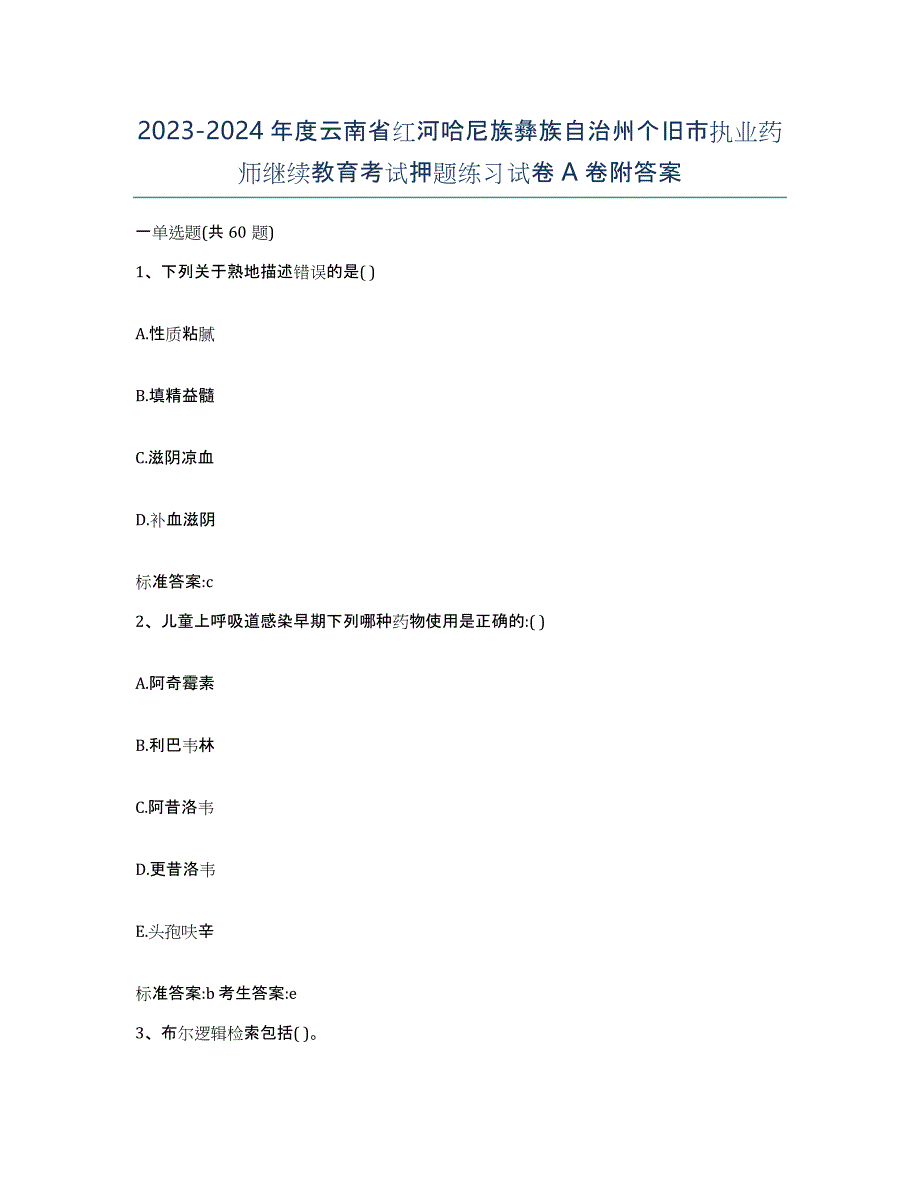 2023-2024 年度云南省红河哈尼族彝族自治州个旧市执业药师继续教育考试押题练习试卷 A 卷附答案

一单选题(共 60 题)

1、下列关于熟地描述错误的是( )

A.性质粘腻

B.填精益髓

C.滋阴凉血

D.补血滋阴

标准答案:c

2、儿童上呼吸道感染早期下列哪种药物使用是正确的:( )

A.阿奇霉素

B.利巴韦林

C.阿昔洛韦

D.更昔洛韦

E.头孢呋辛

标准答案:b 考生答案:e

3、布尔逻辑检索包括( )。